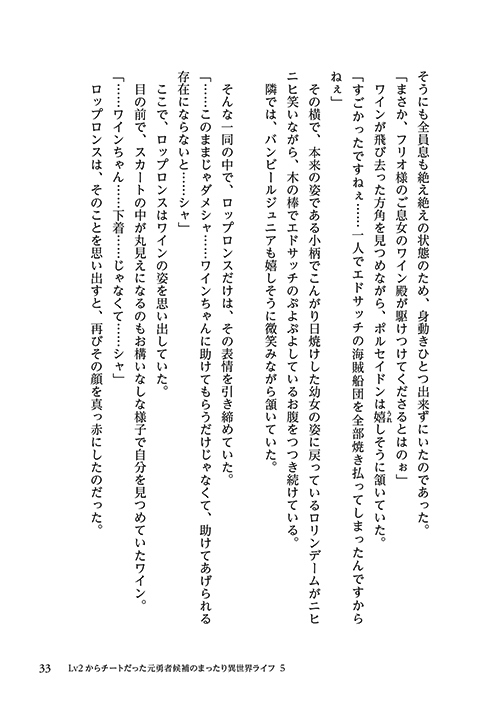 そうにも全員息も絶え絶えの状態のため、身動きひとつ出来ずにいたのであった。

「まさか、フリオ様のご息女のワイン殿が駆けつけてくださるとはのぉ」

ワインが飛び去った方角を見つめながら、ポルセイドンは嬉しそうに頷いていた。

「すごかったですねぇ……一人でエドサッチの海賊船団を全部焼き払ってしまったんですからねぇ」

その横で、本来の姿である小柄でこんがり日焼けした幼女の姿に戻っているロリンデームがニヒニヒ笑いながら、木の棒でエドサッチのぷよぷよしているお腹をつつき続けている。

隣では、バンビールジュニアも嬉しそうに微笑みながら頷いていた。

そんな一同の中で、ロップロンスだけは、その表情を引き締めていた。

「……このままじゃダメシャ……ワインちゃんに助けてもらうだけじゃなくて、助けてあげられる存在にならないと……シャ」

ここで、ロップロンスはワインの姿を思い出していた。

目の前で、スカートの中が丸見えになるのもお構いなしな様子で自分を見つめていたワイン。

「……ワインちゃん……下着……じゃなくて……シャ」

ロップロンスは、そのことを思い出すと、再びその顔を真っ赤にしたのだった。

33　Lv2からチートだった元勇者候補のまったり異世界ライフ 5